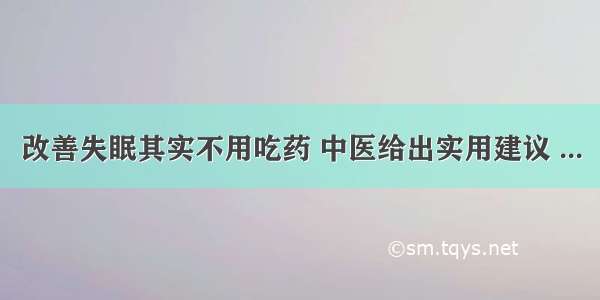 改善失眠其实不用吃药 中医给出实用建议 ...

©sm.tqys.net